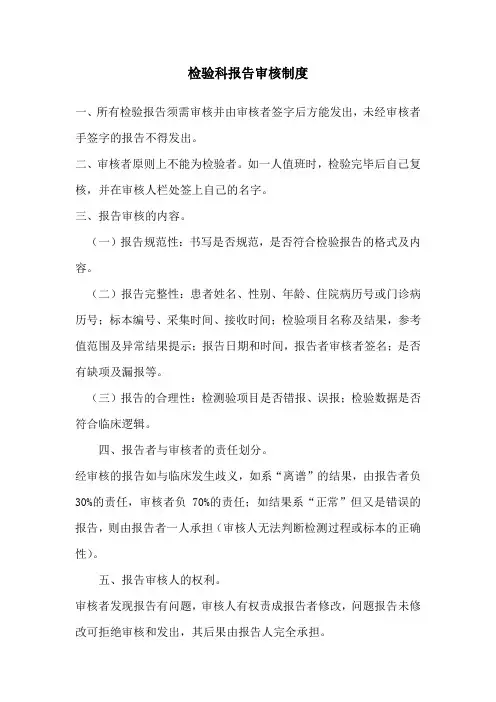 检验科报告审核制度

一、所有检验报告须需审核并由审核者签字后方能发出，未经审核者手签字的报告不得发出。

二、审核者原则上不能为检验者。如一人值班时，检验完毕后自己复核，并在审核人栏处签上自己的名字。

三、报告审核的内容。

（一）报告规范性：书写是否规范，是否符合检验报告的格式及内容。

（二）报告完整性：患者姓名、性别、年龄、住院病历号或门诊病历号；标本编号、采集时间、接收时间；检验项目名称及结果，参考值范围及异常结果提示；报告日期和时间，报告者审核者签名；是否有缺项及漏报等。

（三）报告的合理性：检测验项目是否错报、误报；检验数据是否符合临床逻辑。

四、报告者与审核者的责任划分。

经审核的报告如与临床发生歧义，如系“离谱”的结果，由报告者负30%的责任，审核者负 70%的责任；如结果系“正常”但又是错误的报告，则由报告者一人承担（审核人无法判断检测过程或标本的正确性）。

五、报告审核人的权利。

审核者发现报告有问题，审核人有权责成报告者修改，问题报告未修改可拒绝审核和发出，其后果由报告人完全承担。